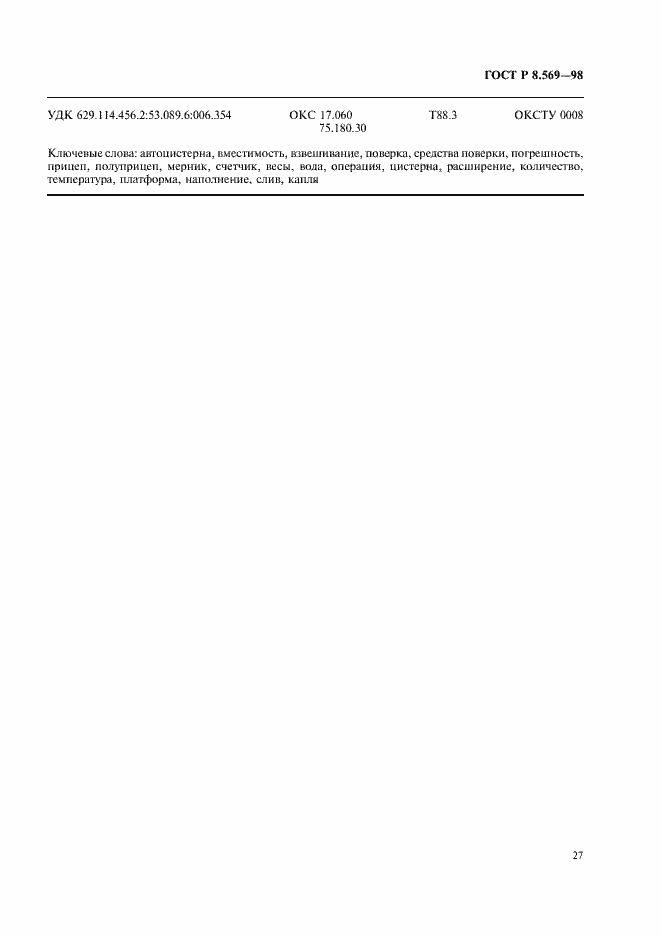 ГОСТ Р 8.569—98

УДК 629.114.456.2:53.089.6:006.354 ОКС 17.060
75.180.30 Т88.3 ОКСТУ 0008

Ключевые слова: автоцистерна, вместимость, взвешивание, поверка, средства поверки, погрешность, прицеп, полуприцеп, мерник, счетчик, весы, вода, операция, цистерна, расширение, количество, температура, платформа, наполнение, слив, капля

27